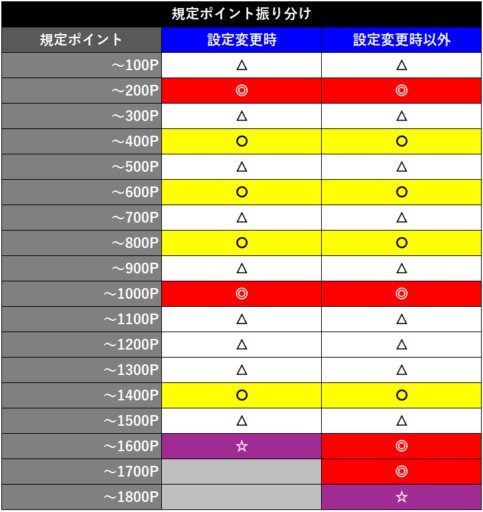 規定ポイント振り分け

| 規定ポイント | 設定変更時 | 設定変更時以外 |
|---|---|---|
| ～100P | △ | △ |
| ～200P | ◎ | ◎ |
| ～300P | △ | △ |
| ～400P | ○ | ○ |
| ～500P | △ | △ |
| ～600P | ○ | ○ |
| ～700P | △ | △ |
| ～800P | ○ | ○ |
| ～900P | △ | △ |
| ～1000P | ◎ | ◎ |
| ～1100P | △ | △ |
| ～1200P | △ | △ |
| ～1300P | △ | △ |
| ～1400P | ○ | ○ |
| ～1500P | △ | △ |
| ～1600P | ☆ | ◎ |
| ～1700P | | ◎ |
| ～1800P | | ☆ |